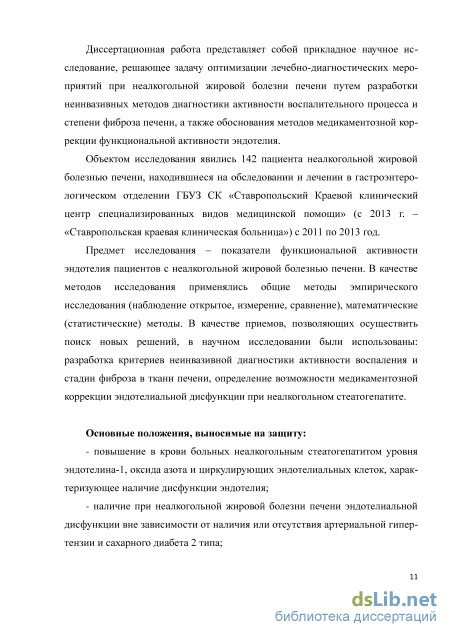 Диссертационная работа представляет собой прикладное научное исследование, решающее задачу оптимизации лечебно-диагностических мероприятий при неалкогольной жировой болезни печени путем разработки неинвазивных методов диагностики активности воспалительного процесса и степени фиброза печени, а также обоснования методов медикаментозной коррекции функциональной активности эндотелия.

Объектом исследования явились 142 пациента неалкогольной жировой болезнью печени, находившиеся на обследовании и лечении в гастроэнтерологическом отделении ГБУЗ СК «Ставропольский Краевой клинический центр специализированных видов медицинской помощи» (с 2013 г. – «Ставропольская краевая клиническая больница») с 2011 по 2013 год.

Предмет исследования – показатели функциональной активности эндотелия пациентов с неалкогольной жировой болезнью печени. В качестве методов исследования применялись общие методы эмпирического исследования (наблюдение открытое, измерение, сравнение), математические (статистические) методы. В качестве приемов, позволяющих осуществить поиск новых решений, в научном исследовании были использованы: разработка критериев неинвазивной диагностики активности воспаления и стадии фиброза в ткани печени, определение возможности медикаментозной коррекции эндотелиальной дисфункции при неалкогольном стеатогепатите.

Основные положения, выносимые на защиту:

- повышение в крови больных неалкогольным стеатогепатитом уровня эндотелина-1, оксида азота и циркулирующих эндотелиальных клеток, характеризующее наличие дисфункции эндотелия;

- наличие при неалкогольной жировой болезни печени эндотелиальной дисфункции вне зависимости от наличия или отсутствия артериальной гипертензии и сахарного диабета 2 типа;

11

dsLib.net
библиотека диссертаций